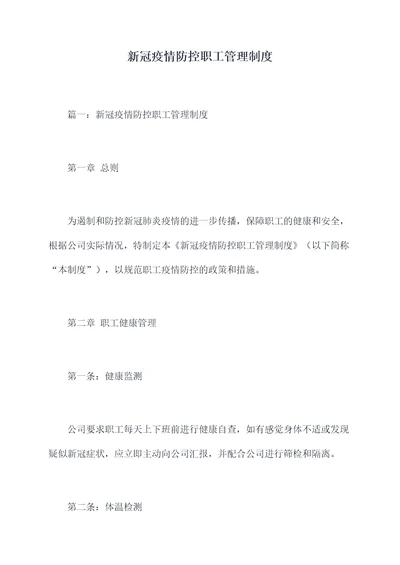 新冠疫情防控职工管理制度

篇一：新冠疫情防控职工管理制度

第一章 总则

为遏制和防控新冠肺炎疫情的进一步传播，保障职工的健康和安全，根据公司实际情况，特制定本《新冠疫情防控职工管理制度》（以下简称“本制度”），以规范职工疫情防控的政策和措施。

第二章 职工健康管理

第一条：健康监测

公司要求职工每天上下班前进行健康自查，如有感觉身体不适或发现疑似新冠症状，应立即主动向公司汇报，并配合公司进行筛检和隔离。

第二条：体温检测